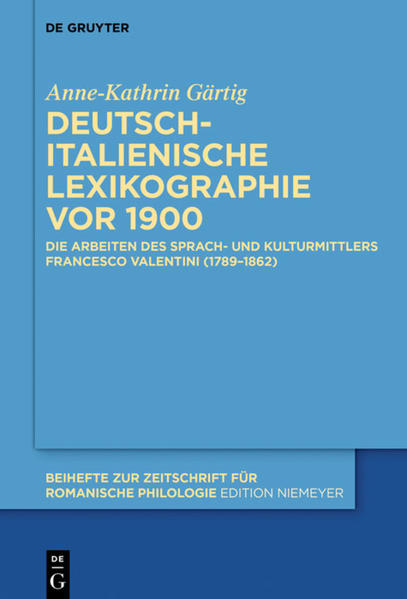 DE GRUYTER

Anne-Kathrin Gärtig

DEUTSCH-ITALIENISCHE LEXIKOGRAPHIE VOR 1900

DIE ARBEITEN DES SPRACH- UND KULTURMITTLERS FRANCESCO VALENTINI (1789–1862)

BEIHEFTE ZUR ZEITSCHRIFT FÜR ROMANISCHE PHILOLOGIE EDITION NIEMEYER

DE G